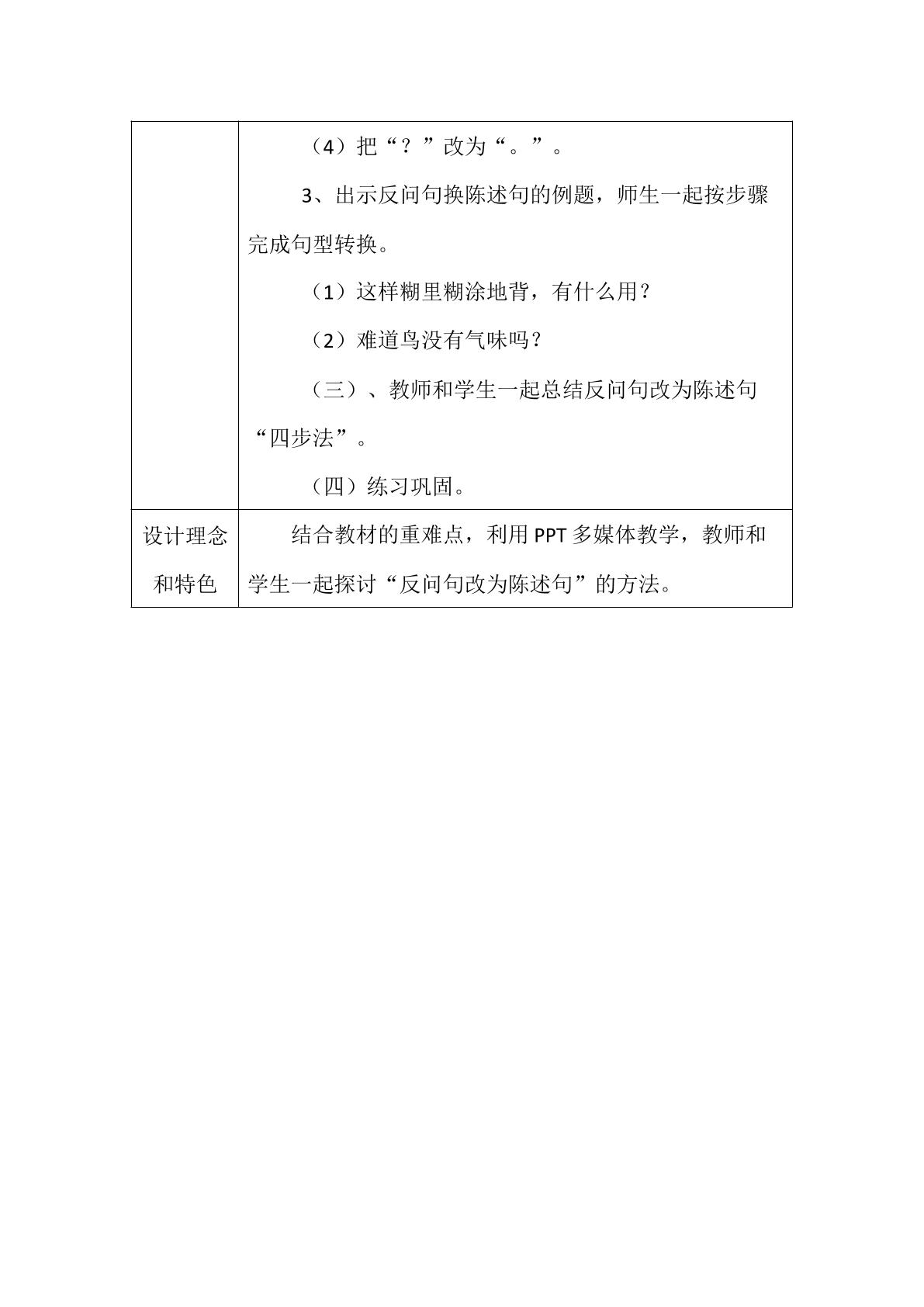 |  | （4）把“？”改为“。”。<br>3、出示反问句换陈述句的例题，师生一起按步骤完成句型转换。<br>（1）这样糊里糊涂地背，有什么用？<br>（2）难道鸟没有气味吗？<br>（三）、教师和学生一起总结反问句改为陈述句“四步法”。<br>（四）练习巩固。 |
|---|---|
| 设计理念和特色 | 结合教材的重难点，利用PPT多媒体教学，教师和学生一起探讨“反问句改为陈述句”的方法。 |